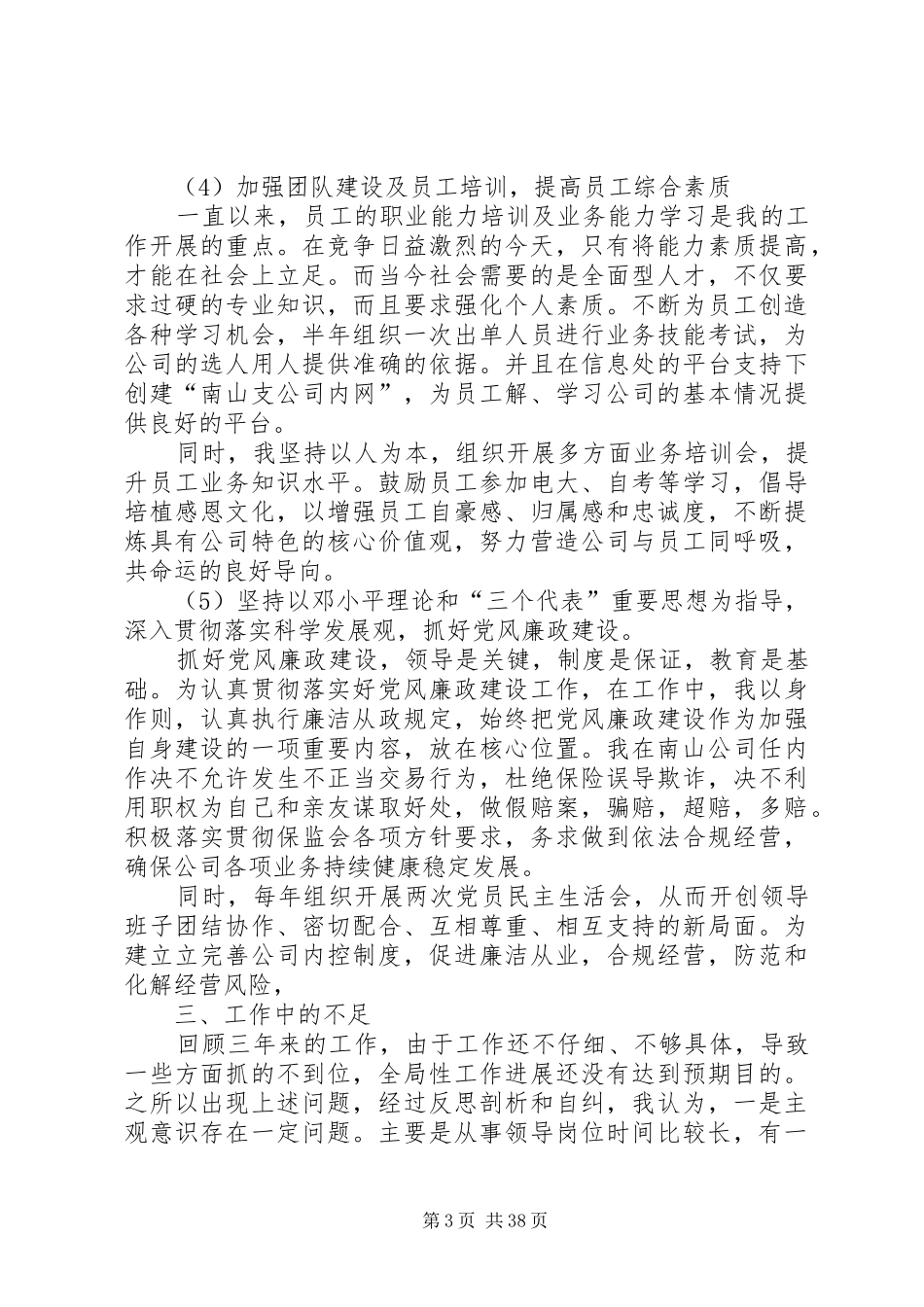 （4）加强团队建设及员工培训，提高员工综合素质

一直以来，员工的职业能力培训及业务能力学习是我的工作开展的重点。在竞争日益激烈的今天，只有将能力素质提高，才能在社会上立足。而当今社会需要的是全面型人才，不仅要求过硬的专业知识，而且要求强化个人素质。不断为员工创造各种学习机会，半年组织一次出单人员进行业务技能考试，为公司的选人用人提供准确的依据。并且在信息处的平台支持下创建“南山支公司内网”，为员工解、学习公司的基本情况提供良好的平台。

同时，我坚持以人为本，组织开展多方面业务培训会，提升员工业务知识水平。鼓励员工参加电大、自考等学习，倡导培植感恩文化，以增强员工自豪感、归属感和忠诚度，不断提炼具有公司特色的核心价值观，努力营造公司与员工同呼吸，共命运的良好导向。

（5）坚持以邓小平理论和“三个代表”重要思想为指导，深入贯彻落实科学发展观，抓好党风廉政建设。

抓好党风廉政建设，领导是关键，制度是保证，教育是基础。为认真贯彻落实好党风廉政建设工作，在工作中，我以身作则，认真执行廉洁从政规定，始终把党风廉政建设作为加强自身建设的一项重要内容，放在核心位置。我在南山公司任内作决不允许发生不正当交易行为，杜绝保险误导欺诈，决不利用职权为自己和亲友谋取好处，做假赔案，骗赔，超赔，多赔。积极落实贯彻保监会各项方针要求，务求做到依法合规经营，确保公司各项业务持续健康稳定发展。

同时，每年组织开展两次党员民主生活会，从而开创领导班子团结协作、密切配合、互相尊重、相互支持的新局面。为建立立完善公司内控制度，促进廉洁从业，合规经营，防范和化解经营风险，

三、工作中的不足

回顾三年来的工作，由于工作还不仔细、不够具体，导致一些方面抓的不到位，全局性工作进展还没有达到预期目的。之所以出现上述问题，经过反思剖析和自纠，我认为，一是主观意识存在一定问题。主要是从事领导岗位时间比较长，有一

第3页 共38页